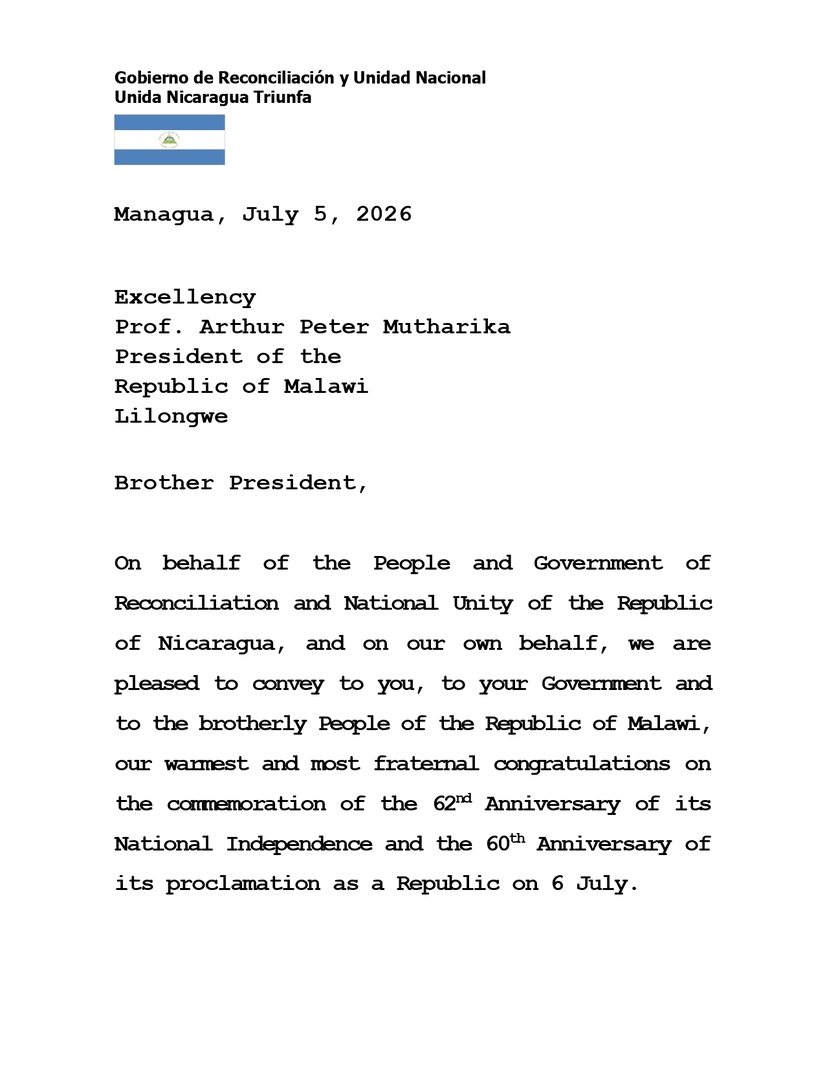 Gobierno de Reconciliación y Unidad Nacional
Unida Nicaragua Triunfa

Managua, July 5, 2026

Excellency
Prof. Arthur Peter Mutharika
President of the
Republic of Malawi
Lilongwe

Brother President,

On behalf of the People and Government of Reconciliation and National Unity of the Republic of Nicaragua, and on our own behalf, we are pleased to convey to you, to your Government and to the brotherly People of the Republic of Malawi, our warmest and most fraternal congratulations on the commemoration of the 62nd Anniversary of its National Independence and the 60th Anniversary of its proclamation as a Republic on 6 July.